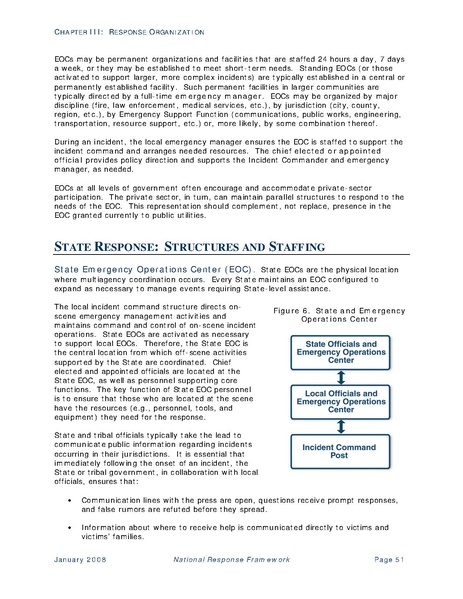 CHAPTER III: RESPONSE ORGANIZATION

EOCs may be permanent organizations and facilities that are staffed 24 hours a day, 7 days a week, or they may be established to meet short-term needs. Standing EOCs (or those activated to support larger, more complex incidents) are typically established in a central or permanently established facility. Such permanent facilities in larger communities are typically directed by a full-time emergency manager. EOCs may be organized by major discipline (fire, law enforcement, medical services, etc.), by jurisdiction (city, county, region, etc.), by Emergency Support Function (communications, public works, engineering, transportation, resource support, etc.) or, more likely, by some combination thereof.

During an incident, the local emergency manager ensures the EOC is staffed to support the incident command and arranges needed resources. The chief elected or appointed official provides policy direction and supports the Incident Commander and emergency manager, as needed.

EOCs at all levels of government often encourage and accommodate private-sector participation. The private sector, in turn, can maintain parallel structures to respond to the needs of the EOC. This representation should complement, not replace, presence in the EOC granted currently to public utilities.

STATE RESPONSE: STRUCTURES AND STAFFING

State Emergency Operations Center (EOC). State EOCs are the physical location where multiagency coordination occurs. Every State maintains an EOC configured to expand as necessary to manage events requiring State-level assistance.

The local incident command structure directs on-scene emergency management activities and maintains command and control of on-scene incident operations. State EOCs are activated as necessary to support local EOCs. Therefore, the State EOC is the central location from which off-scene activities supported by the State are coordinated. Chief elected and appointed officials are located at the State EOC, as well as personnel supporting core functions. The key function of State EOC personnel is to ensure that those who are located at the scene have the resources (e.g., personnel, tools, and equipment) they need for the response.

State and tribal officials typically take the lead to communicate public information regarding incidents occurring in their jurisdictions. It is essential that immediately following the onset of an incident, the State or tribal government, in collaboration with local officials, ensures that:

Figure 6. State and Emergency Operations Center

State Officials and Emergency Operations Center

Local Officials and Emergency Operations Center

Incident Command Post

• Communication lines with the press are open, questions receive prompt responses, and false rumors are refuted before they spread.

• Information about where to receive help is communicated directly to victims and victims' families.

January 2008 National Response Framework Page 51